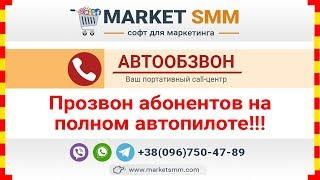 MARKET SMM
софт для маркетинга

АВТООБЗВОН
Ваш портативный call-центр

Прозвон абонентов на полном автопилоте!!!

+38(096)750-47-89

www.marketsmm.com